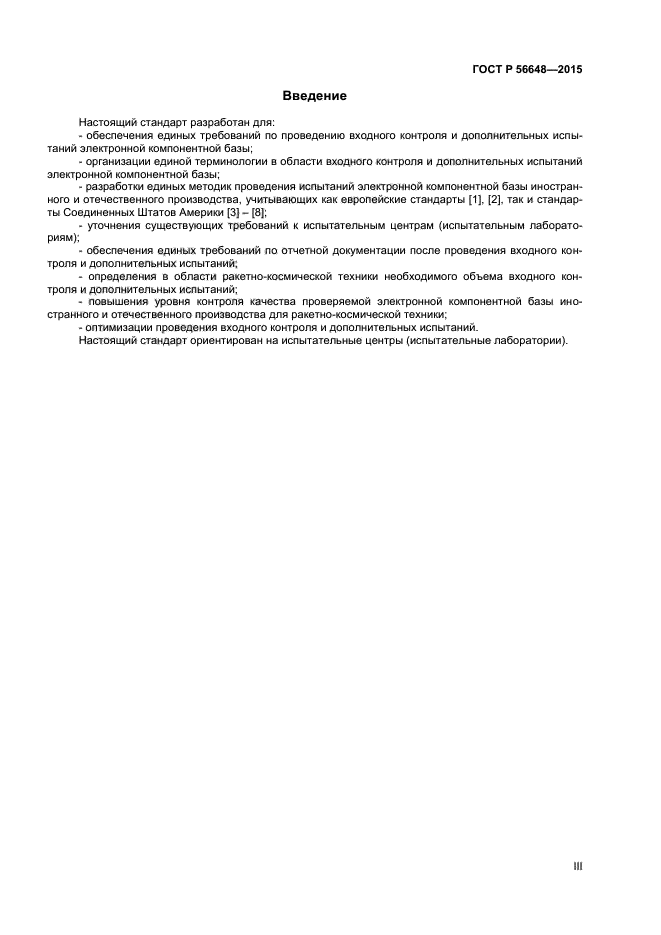 ГОСТ Р 56648—2015

Введение

Настоящий стандарт разработан для:
- обеспечения единых требований по проведению входного контроля и дополнительных испытаний электронной компонентной базы;
- организации единой терминологии в области входного контроля и дополнительных испытаний электронной компонентной базы;
- разработки единых методик проведения испытаний электронной компонентной базы иностранного и отечественного производства, учитывающих как европейские стандарты [1], [2], так и стандарты Соединенных Штатов Америки [3] – [8];
- уточнения существующих требований к испытательным центрам (испытательным лабораториям);
- обеспечения единых требований по отчетной документации после проведения входного контроля и дополнительных испытаний;
- определения в области ракетно-космической техники необходимого объема входного контроля и дополнительных испытаний;
- повышения уровня контроля качества проверяемой электронной компонентной базы иностранного и отечественного производства для ракетно-космической техники;
- оптимизации проведения входного контроля и дополнительных испытаний.
Настоящий стандарт ориентирован на испытательные центры (испытательные лаборатории).

III